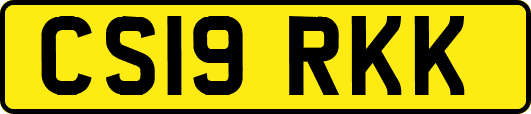 CS19 RKK